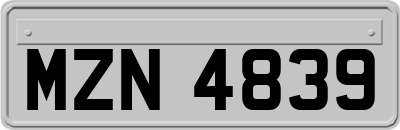 MZN 4839